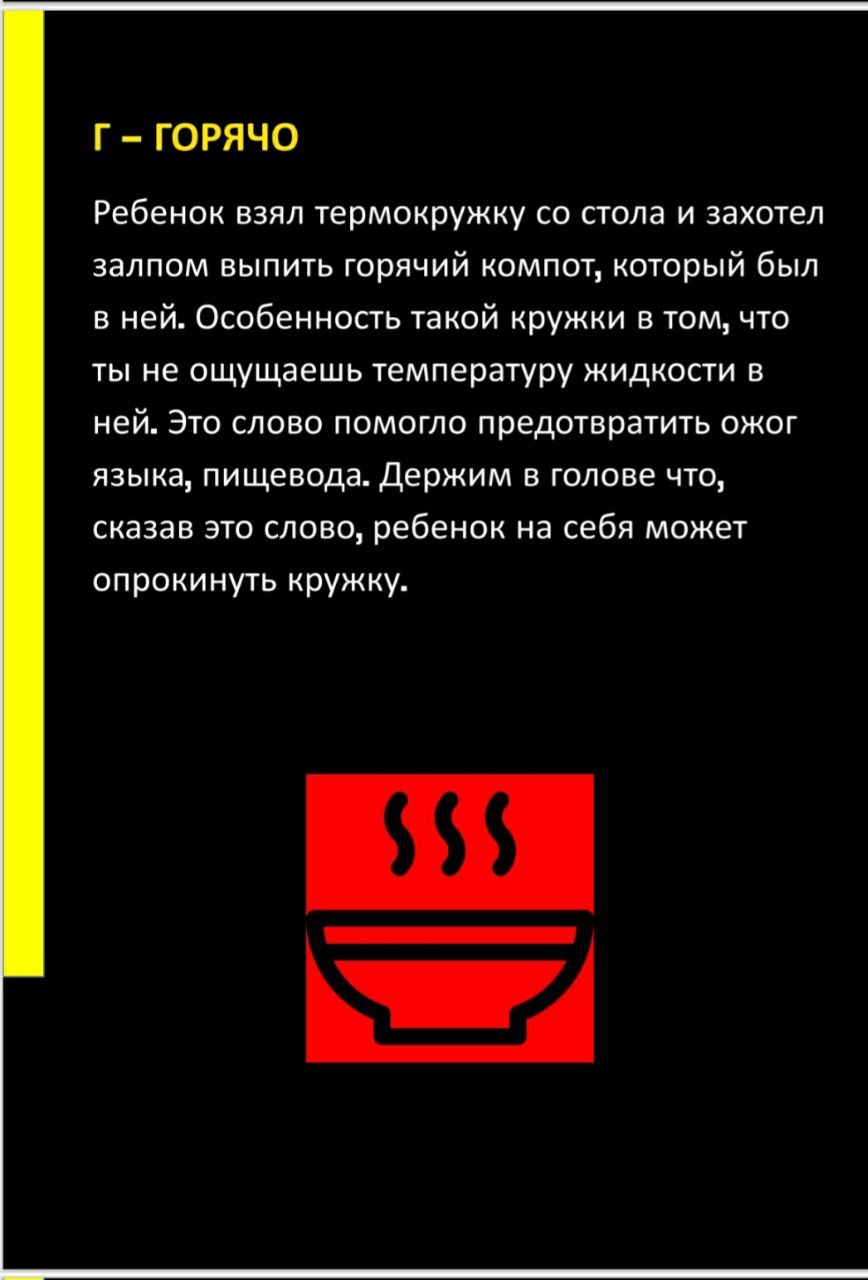 Г – ГОРЯЧО

Ребенок взял термокружку со стола и захотел залпом выпить горячий компот, который был в ней. Особенность такой кружки в том, что ты не ощущаешь температуру жидкости в ней. Это слово помогло предотвратить ожог языка, пищевода. Держим в голове что, сказав это слово, ребенок на себя может опрокинуть кружку.